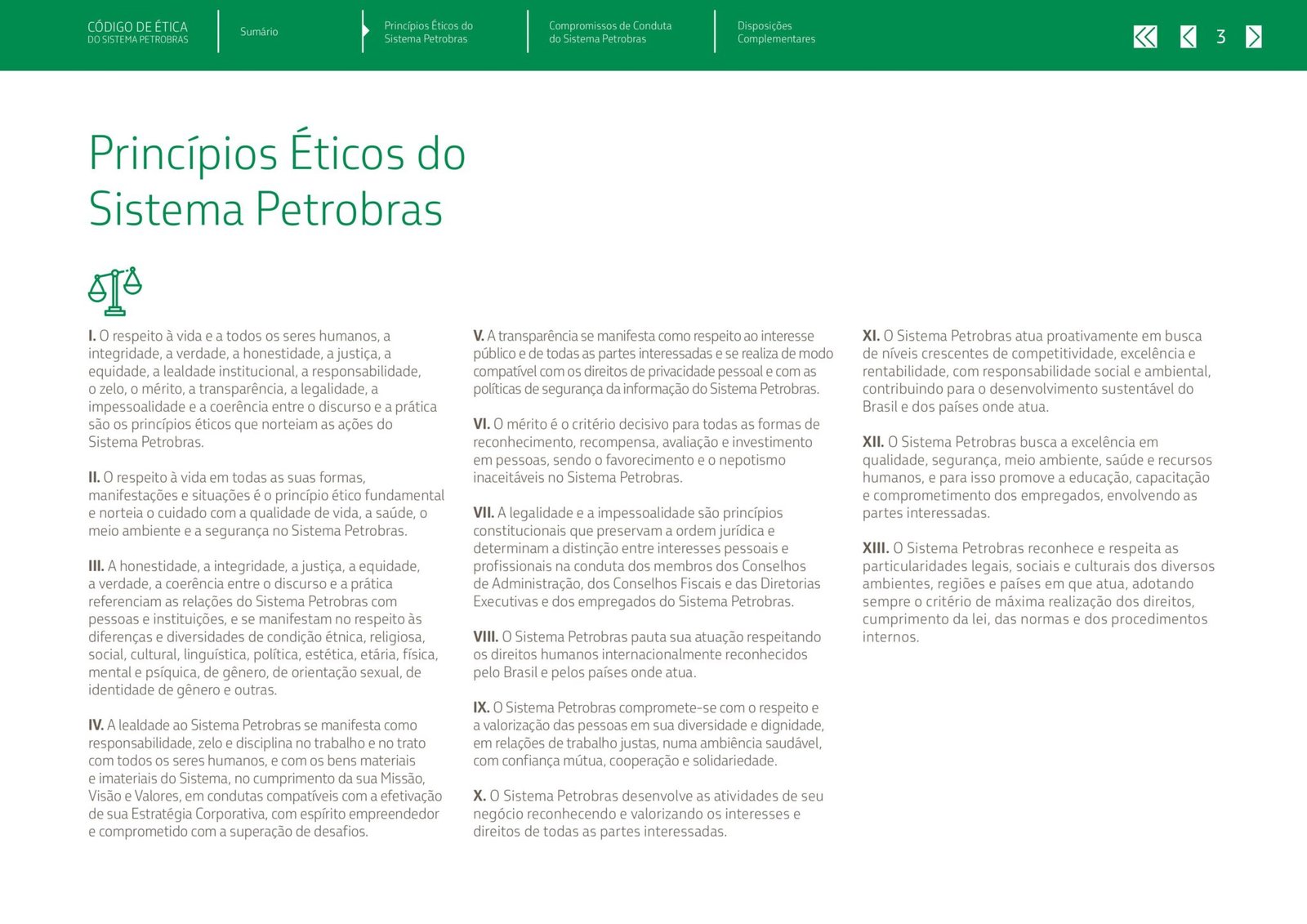 CÓDIGO DE ÉTICA
DO SISTEMA PETROBRAS

Sumário

Princípios Éticos do Sistema Petrobras

Compromissos de Conduta do Sistema Petrobras

Disposições Complementares

3

Princípios Éticos do Sistema Petrobras

I. O respeito à vida e a todos os seres humanos, a integridade, a verdade, a honestidade, a justiça, a equidade, a lealdade institucional, a responsabilidade, o zelo, o mérito, a transparência, a legalidade, a impessoalidade e a coerência entre o discurso e a prática são os princípios éticos que norteiam as ações do Sistema Petrobras.

II. O respeito à vida em todas as suas formas, manifestações e situações é o princípio ético fundamental e norteia o cuidado com a qualidade de vida, a saúde, o meio ambiente e a segurança no Sistema Petrobras.

III. A honestidade, a integridade, a justiça, a equidade, a verdade, a coerência entre o discurso e a prática referenciam as relações do Sistema Petrobras com pessoas e instituições, e se manifestam no respeito às diferenças e diversidades de condição étnica, religiosa, social, cultural, linguística, política, estética, etária, física, mental e psíquica, de gênero, de orientação sexual, de identidade de gênero e outras.

IV. A lealdade ao Sistema Petrobras se manifesta como responsabilidade, zelo e disciplina no trabalho e no trato com todos os seres humanos, e com os bens materiais e imateriais do Sistema, no cumprimento da sua Missão, Visão e Valores, em condutas compatíveis com a efetivação de sua Estratégia Corporativa, com espírito empreendedor e comprometido com a superação de desafios.

V. A transparência se manifesta como respeito ao interesse público e de todas as partes interessadas e se realiza de modo compatível com os direitos de privacidade pessoal e com as políticas de segurança da informação do Sistema Petrobras.

VI. O mérito é o critério decisivo para todas as formas de reconhecimento, recompensa, avaliação e investimento em pessoas, sendo o favorecimento e o nepotismo inaceitáveis no Sistema Petrobras.

VII. A legalidade e a impessoalidade são princípios constitucionais que preservam a ordem jurídica e determinam a distinção entre interesses pessoais e profissionais na conduta dos membros dos Conselhos de Administração, dos Conselhos Fiscais e das Diretorias Executivas e dos empregados do Sistema Petrobras.

VIII. O Sistema Petrobras pauta sua atuação respeitando os direitos humanos internacionalmente reconhecidos pelo Brasil e pelos países onde atua.

IX. O Sistema Petrobras compromete-se com o respeito e a valorização das pessoas em sua diversidade e dignidade, em relações de trabalho justas, numa ambiência saudável, com confiança mútua, cooperação e solidariedade.

X. O Sistema Petrobras desenvolve as atividades de seu negócio reconhecendo e valorizando os interesses e direitos de todas as partes interessadas.

XI. O Sistema Petrobras atua proativamente em busca de níveis crescentes de competitividade, excelência e rentabilidade, com responsabilidade social e ambiental, contribuindo para o desenvolvimento sustentável do Brasil e dos países onde atua.

XII. O Sistema Petrobras busca a excelência em qualidade, segurança, meio ambiente, saúde e recursos humanos, e para isso promove a educação, capacitação e comprometimento dos empregados, envolvendo as partes interessadas.

XIII. O Sistema Petrobras reconhece e respeita as particularidades legais, sociais e culturais dos diversos ambientes, regiões e países em que atua, adotando sempre o critério de máxima realização dos direitos, cumprimento da lei, das normas e dos procedimentos internos.